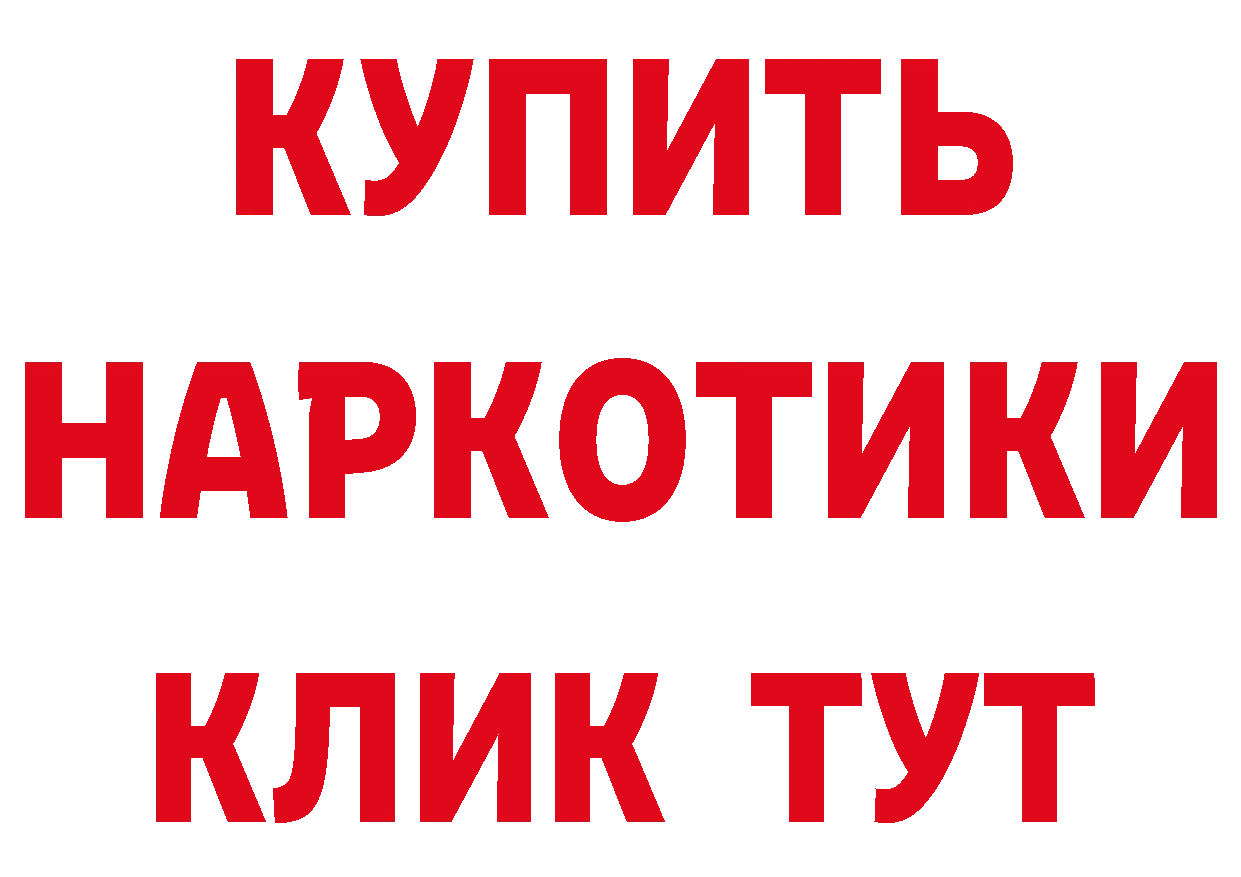 КУПИТЬ
НАРКОТИКИ
КЛИК ТУТ